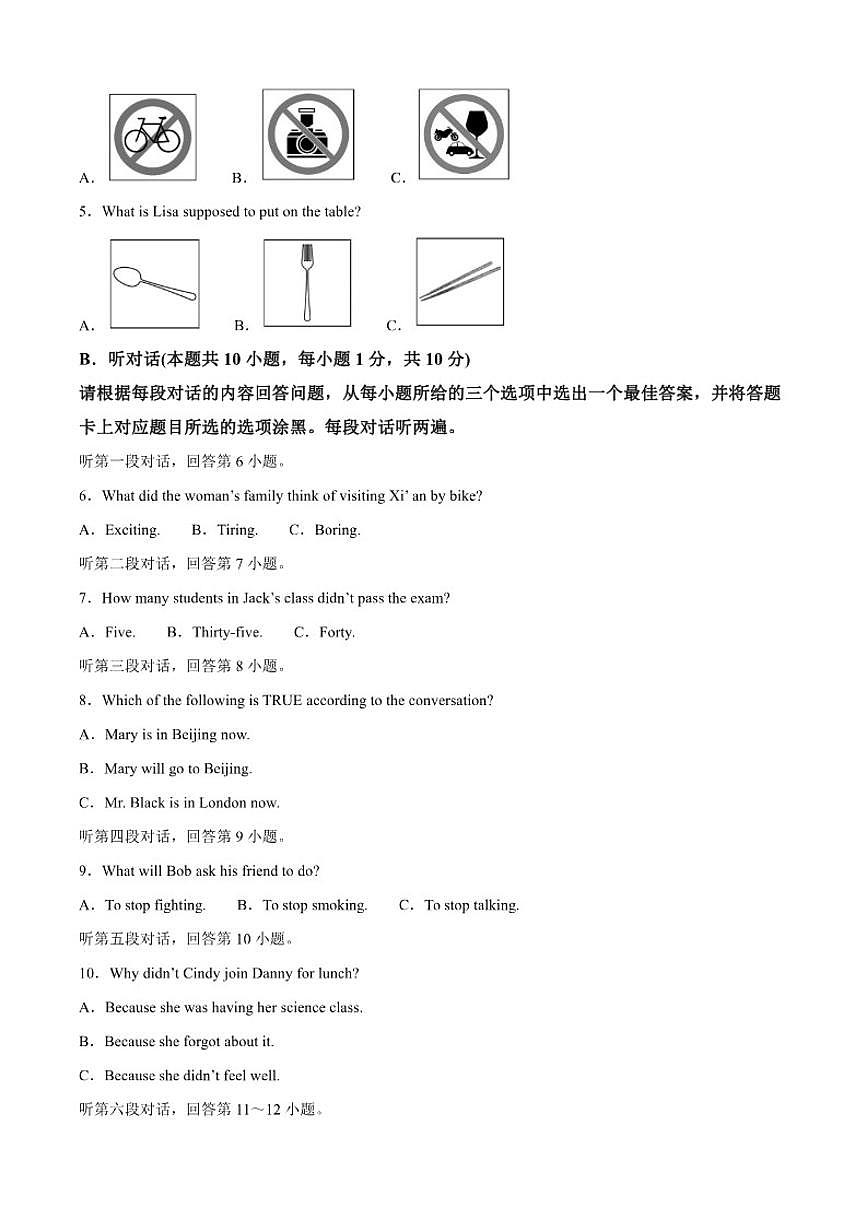 A． B． C．

5．What is Lisa supposed to put on the table?

A． B． C．

B．听对话(本题共 10 小题，每小题 1 分，共 10 分)

请根据每段对话的内容回答问题，从每小题所给的三个选项中选出一个最佳答案，并将答题卡上对应题目所选的选项涂黑。每段对话听两遍。

听第一段对话，回答第 6 小题。

6．What did the woman's family think of visiting Xi' an by bike?

A．Exciting. B．Tiring. C．Boring.

听第二段对话，回答第 7 小题。

7．How many students in Jack's class didn't pass the exam?

A．Five. B．Thirty-five. C．Forty.

听第三段对话，回答第 8 小题。

8．Which of the following is TRUE according to the conversation?

A．Mary is in Beijing now.

B．Mary will go to Beijing.

C．Mr. Black is in London now.

听第四段对话，回答第 9 小题。

9．What will Bob ask his friend to do?

A．To stop fighting. B．To stop smoking. C．To stop talking.

听第五段对话，回答第 10 小题。

10．Why didn't Cindy join Danny for lunch?

A．Because she was having her science class.

B．Because she forgot about it.

C．Because she didn't feel well.

听第六段对话，回答第 11～12 小题。